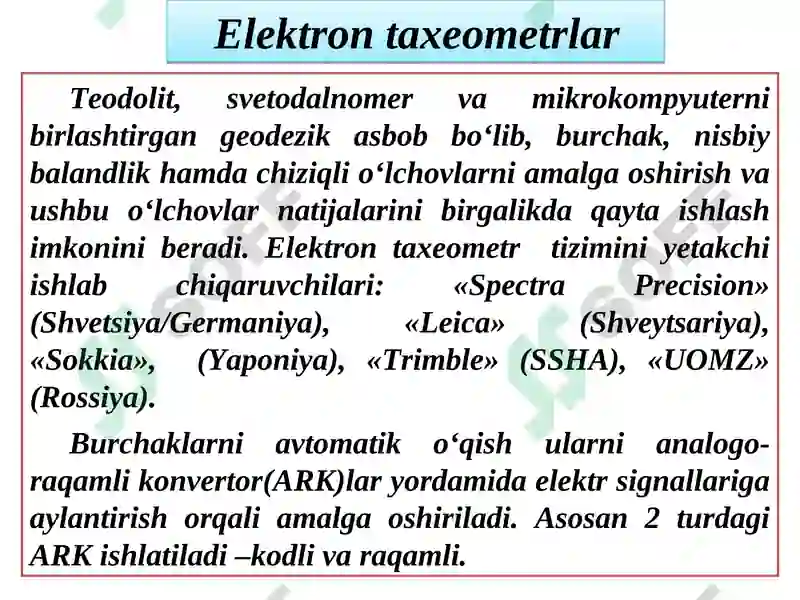 Elektron taxeometrlar

Teodolit, svetodalnomer va mikrokompyuterni birlashtirgan geodezik asbob bo‘lib, burchak, nisbiy balandlik hamda chiziqli o‘lchovlarni amalga oshirish va ushbu o‘lchovlar natijalarini birgalikda qayta ishlash imkonini beradi. Elektron taxeometr tizimini yetakchi ishlab chiqaruvchilari: «Spectra Precision» (Shvetsiya/Germaniya), «Leica» (Shveytsariya), «Sokkia», (Yaponiya), «Trimble» (SSHA), «UOMZ» (Rossiya).

Burchaklarni avtomatik o‘qish ularni analogo-raqamli konvertor(ARK)lar yordamida elektr signallariga aylantirish orqali amalga oshiriladi. Asosan 2 turdagi ARK ishlatiladi –kodli va raqamli.